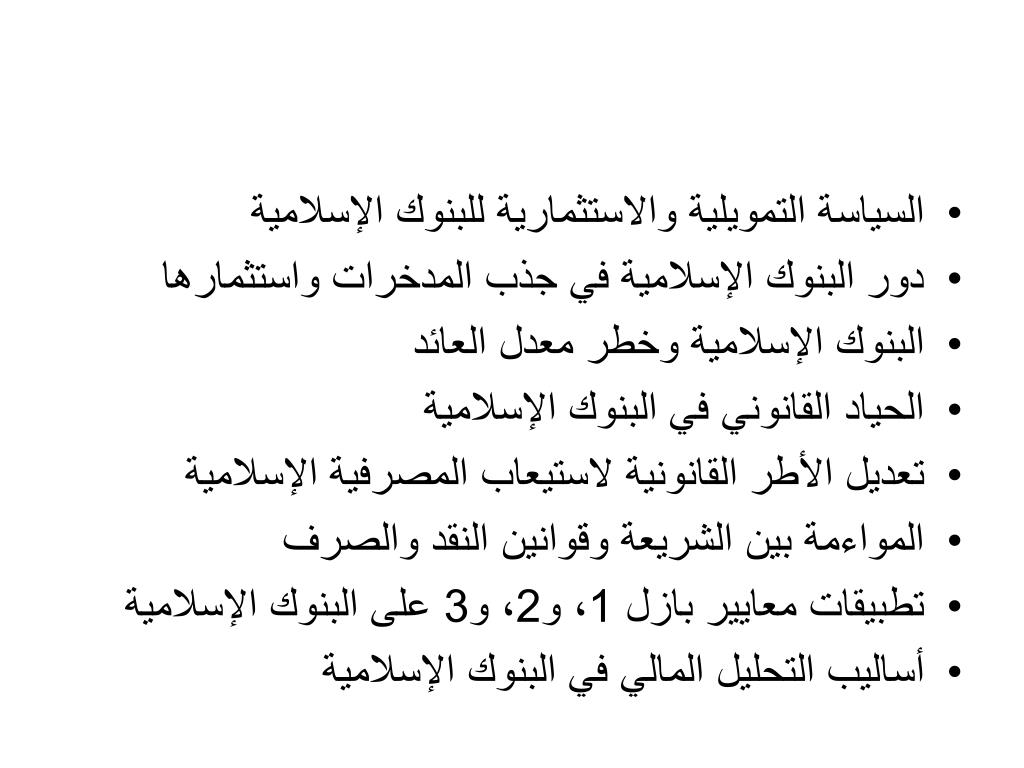 • السياسة التمويلية والاستثمارية للبنوك الإسلامية
• دور البنوك الإسلامية في جذب المدخرات واستثمارها
• البنوك الإسلامية وخطر معدل العائد
• الحياد القانوني في البنوك الإسلامية
• تعديل الأطر القانونية لاستيعاب المصرفية الإسلامية
• المواءمة بين الشريعة وقوانين النقد والصرف
• تطبيقات معايير بازل 1، و2، و3 على البنوك الإسلامية
• أساليب التحليل المالي في البنوك الإسلامية